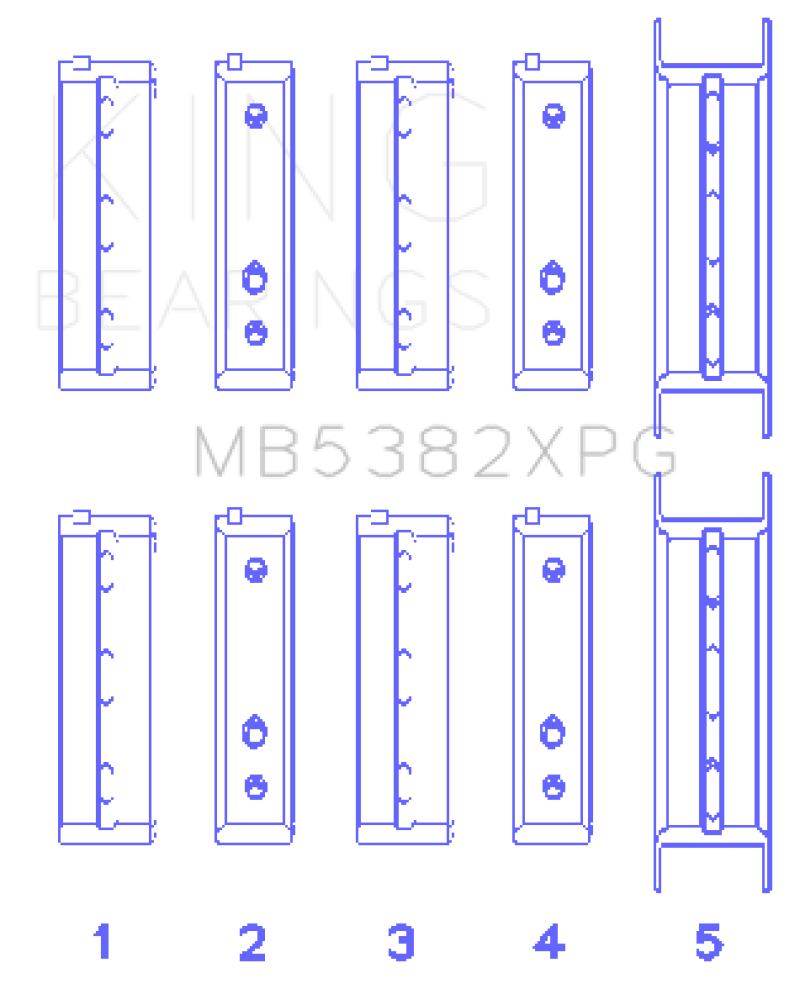 KING
BEARINGS

MB5382XPG

1 2 3 4 5